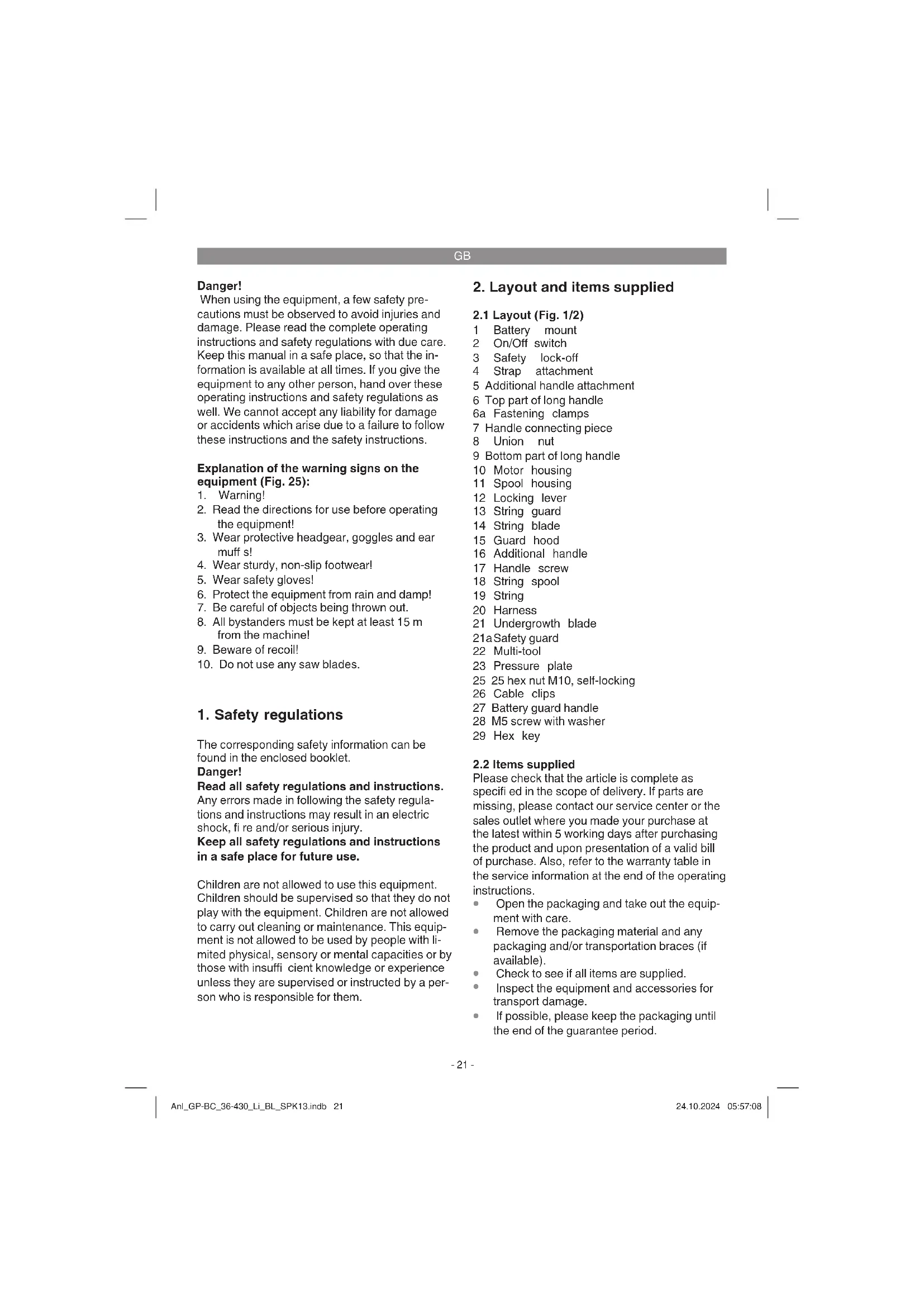 GB

Danger!
When using the equipment, a few safety precautions must be observed to avoid injuries and damage. Please read the complete operating instructions and safety regulations with due care. Keep this manual in a safe place, so that the information is available at all times. If you give the equipment to any other person, hand over these operating instructions and safety regulations as well. We cannot accept any liability for damage or accidents which arise due to a failure to follow these instructions and the safety instructions.

Explanation of the warning signs on the equipment (Fig. 25):
1. Warning!
2. Read the directions for use before operating the equipment!
3. Wear protective headgear, goggles and ear muff s!
4. Wear sturdy, non-slip footwear!
5. Wear safety gloves!
6. Protect the equipment from rain and damp!
7. Be careful of objects being thrown out.
8. All bystanders must be kept at least 15 m from the machine!
9. Beware of recoil!
10. Do not use any saw blades.

1. Safety regulations

The corresponding safety information can be found in the enclosed booklet.
Danger!
Read all safety regulations and instructions.
Any errors made in following the safety regulations and instructions may result in an electric shock, fi re and/or serious injury.
Keep all safety regulations and instructions in a safe place for future use.

Children are not allowed to use this equipment. Children should be supervised so that they do not play with the equipment. Children are not allowed to carry out cleaning or maintenance. This equipment is not allowed to be used by people with limited physical, sensory or mental capacities or by those with insuffi cient knowledge or experience unless they are supervised or instructed by a person who is responsible for them.

2. Layout and items supplied

2.1 Layout (Fig. 1/2)
1 Battery mount
2 On/Off switch
3 Safety lock-off
4 Strap attachment
5 Additional handle attachment
6 Top part of long handle
6a Fastening clamps
7 Handle connecting piece
8 Union nut
9 Bottom part of long handle
10 Motor housing
11 Spool housing
12 Locking lever
13 String guard
14 String blade
15 Guard hood
16 Additional handle
17 Handle screw
18 String spool
19 String
20 Harness
21 Undergrowth blade
21a Safety guard
22 Multi-tool
23 Pressure plate
25 25 hex nut M10, self-locking
26 Cable clips
27 Battery guard handle
28 M5 screw with washer
29 Hex key

2.2 Items supplied
Please check that the article is complete as specifi ed in the scope of delivery. If parts are missing, please contact our service center or the sales outlet where you made your purchase at the latest within 5 working days after purchasing the product and upon presentation of a valid bill of purchase. Also, refer to the warranty table in the service information at the end of the operating instructions.
• Open the packaging and take out the equipment with care.
• Remove the packaging material and any packaging and/or transportation braces (if available).
• Check to see if all items are supplied.
• Inspect the equipment and accessories for transport damage.
• If possible, please keep the packaging until the end of the guarantee period.

- 21 -

Anl_GP-BC_36-430_Li_BL_SPK13.indb 21
24.10.2024 05:57:08